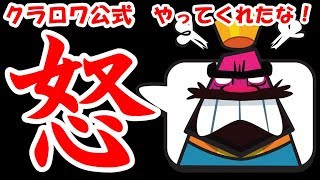 クラロワ公式　やってくれたな！

怒